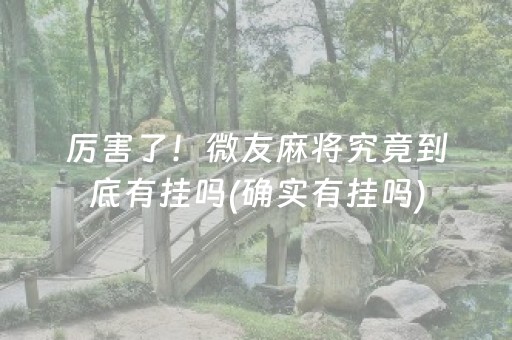 厉害了！微友麻将究竟到底有挂吗(确实有挂吗)